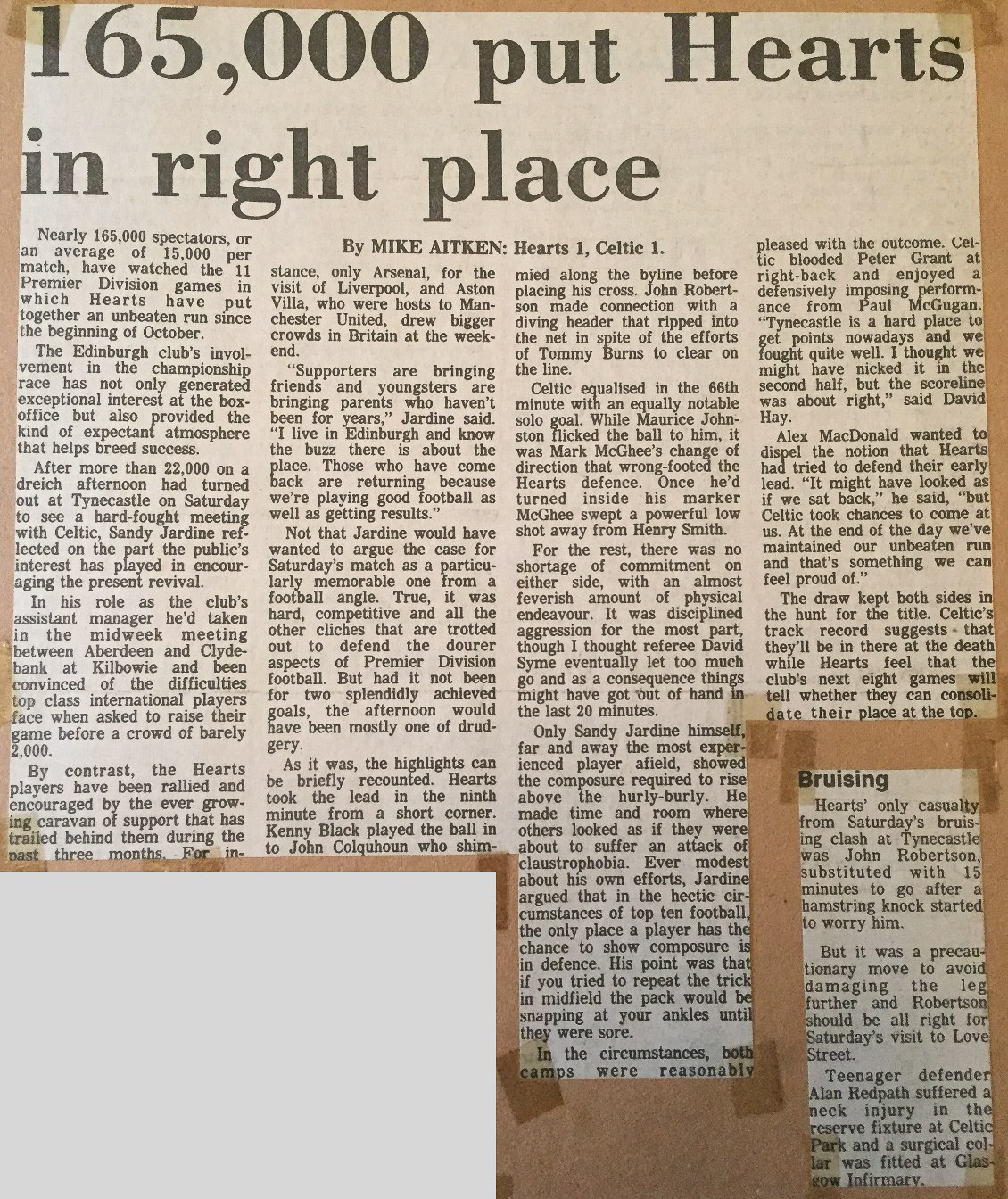 165,000 put Hearts in right place

By MIKE AITKEN: Hearts 1, Celtic 1.

Nearly 165,000 spectators, or an average of 15,000 per match, have watched the 11 Premier Division games in which Hearts have put together an unbeaten run since the beginning of October.

The Edinburgh club's involvement in the championship race has not only generated exceptional interest at the box-office but also provided the kind of expectant atmosphere that helps breed success.

After more than 22,000 on a dreich afternoon had turned out at Tynecastle on Saturday to see a hard-fought meeting with Celtic, Sandy Jardine reflected on the part the public's interest has played in encouraging the present revival.

In his role as the club's assistant manager he'd taken in the midweek meeting between Aberdeen and Clydebank at Kilbowie and been convinced of the difficulties top class international players face when asked to raise their game before a crowd of barely 2,000.

By contrast, the Hearts players have been rallied and encouraged by the ever growing caravan of support that has trailed behind them during the past three months. For instance, only Arsenal, for the visit of Liverpool, and Aston Villa, who were hosts to Manchester United, drew bigger crowds in Britain at the weekend.

"Supporters are bringing friends and youngsters are bringing parents who haven't been for years," Jardine said. "I live in Edinburgh and know the buzz there is about the place. Those who have come back are returning because we're playing good football as well as getting results."

Not that Jardine would have wanted to argue the case for Saturday's match as a particularly memorable one from a football angle. True, it was hard, competitive and all the other cliches that are trotted out to defend the dourer aspects of Premier Division football. But had it not been for two splendidly achieved goals, the afternoon would have been mostly one of drudgery.

As it was, the highlights can be briefly recounted. Hearts took the lead in the ninth minute from a short corner. Kenny Black played the ball in to John Colquhoun who shimmied along the byline before placing his cross. John Robertson made connection with a diving header that ripped into the net in spite of the efforts of Tommy Burns to clear on the line.

Celtic equalised in the 66th minute with an equally notable solo goal. While Maurice Johnston flicked the ball to him, it was Mark McGhee's change of direction that wrong-footed the Hearts defence. Once he'd turned inside his marker McGhee swept a powerful low shot away from Henry Smith.

For the rest, there was no shortage of commitment on either side, with an almost feverish amount of physical endeavour. It was disciplined aggression for the most part, though I thought referee David Syme eventually let too much go and as a consequence things might have got out of hand in the last 20 minutes.

Only Sandy Jardine himself, far and away the most experienced player afield, showed the composure required to rise above the hurly-burly. He made time and room where others looked as if they were about to suffer an attack of claustrophobia. Ever modest about his own efforts, Jardine argued that in the hectic circumstances of top ten football, the only place a player has the chance to show composure is in defence. His point was that if you tried to repeat the trick in midfield the pack would be snapping at your ankles until they were sore.

In the circumstances, both camps were reasonably pleased with the outcome. Celtic blooded Peter Grant at right-back and enjoyed a defensively imposing performance from Paul McGugan. "Tynecastle is a hard place to get points nowadays and we fought quite well. I thought we might have nicked it in the second half, but the scoreline was about right," said David Hay.

Alex MacDonald wanted to dispel the notion that Hearts had tried to defend their early lead. "It might have looked as if we sat back," he said, "but Celtic took chances to come at us. At the end of the day we've maintained our unbeaten run and that's something we can feel proud of."

The draw kept both sides in the hunt for the title. Celtic's track record suggests that they'll be in there at the death while Hearts feel that the club's next eight games will tell whether they can consolidate their place at the top.

Bruising

Hearts' only casualty from Saturday's bruising clash at Tynecastle was John Robertson, substituted with 15 minutes to go after a hamstring knock started to worry him.

But it was a precautionary move to avoid damaging the leg further and Robertson should be all right for Saturday's visit to Love Street.

Teenager defender Alan Redpath suffered a neck injury in the reserve fixture at Celtic Park and a surgical collar was fitted at Glasgow Infirmary.